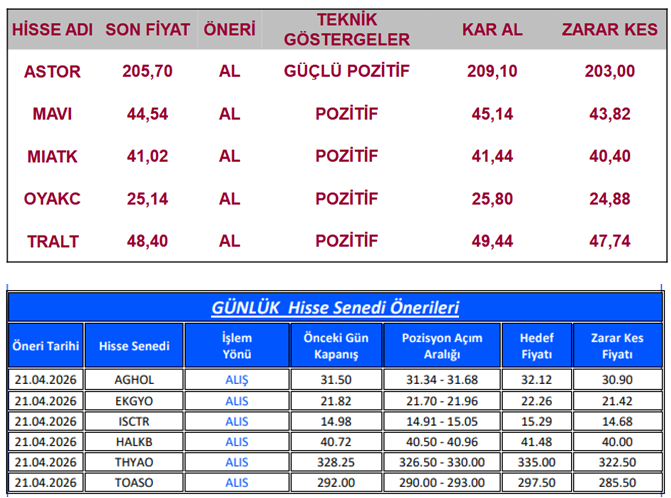 | HİSSE ADI | SON FİYAT | ÖNERİ | TEKNİK GÖSTERGELER | KAR AL | ZARAR KES |
|---|---|---|---|---|---|
| ASTOR | 205,70 | AL | GÜÇLÜ POZİTİF | 209,10 | 203,00 |
| MAVI | 44,54 | AL | POZİTİF | 45,14 | 43,82 |
| MIATK | 41,02 | AL | POZİTİF | 41,44 | 40,40 |
| OYAKC | 25,14 | AL | POZİTİF | 25,80 | 24,88 |
| TRALT | 48,40 | AL | POZİTİF | 49,44 | 47,74 |

GÜNLÜK Hisse Senedi Önerileri

| Öneri Tarihi | Hisse Senedi | İşlem Yönü | Önceki Gün Kapanış | Pozisyon Açım Aralığı | Hedef Fiyatı | Zarar Kes Fiyatı |
|---|---|---|---|---|---|---|
| 21.04.2026 | AGHOL | ALIŞ | 31.50 | 31.34 - 31.68 | 32.12 | 30.90 |
| 21.04.2026 | EKGYO | ALIS | 21.82 | 21.70 - 21.96 | 22.26 | 21.42 |
| 21.04.2026 | ISCTR | ALIS | 14.98 | 14.91 - 15.05 | 15.29 | 14.68 |
| 21.04.2026 | HALKB | ALIS | 40.72 | 40.50 - 40.96 | 41.48 | 40.00 |
| 21.04.2026 | THYAO | ALIS | 328.25 | 326.50 - 330.00 | 335.00 | 322.50 |
| 21.04.2026 | TOASO | ALIS | 292.00 | 290.00 - 293.00 | 297.50 | 285.50 |